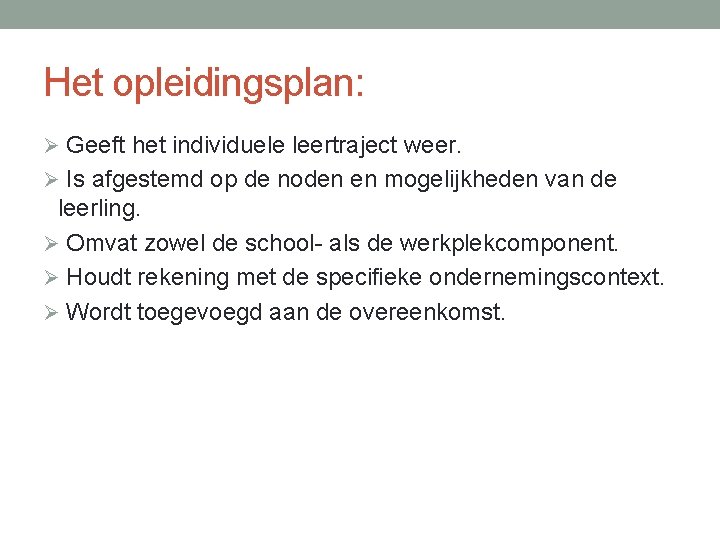 Het opleidingsplan:

➢ Geeft het individuele leertraject weer.
➢ Is afgestemd op de noden en mogelijkheden van de leerling.
➢ Omvat zowel de school- als de werkplekcomponent.
➢ Houdt rekening met de specifieke ondernemingscontext.
➢ Wordt toegevoegd aan de overeenkomst.